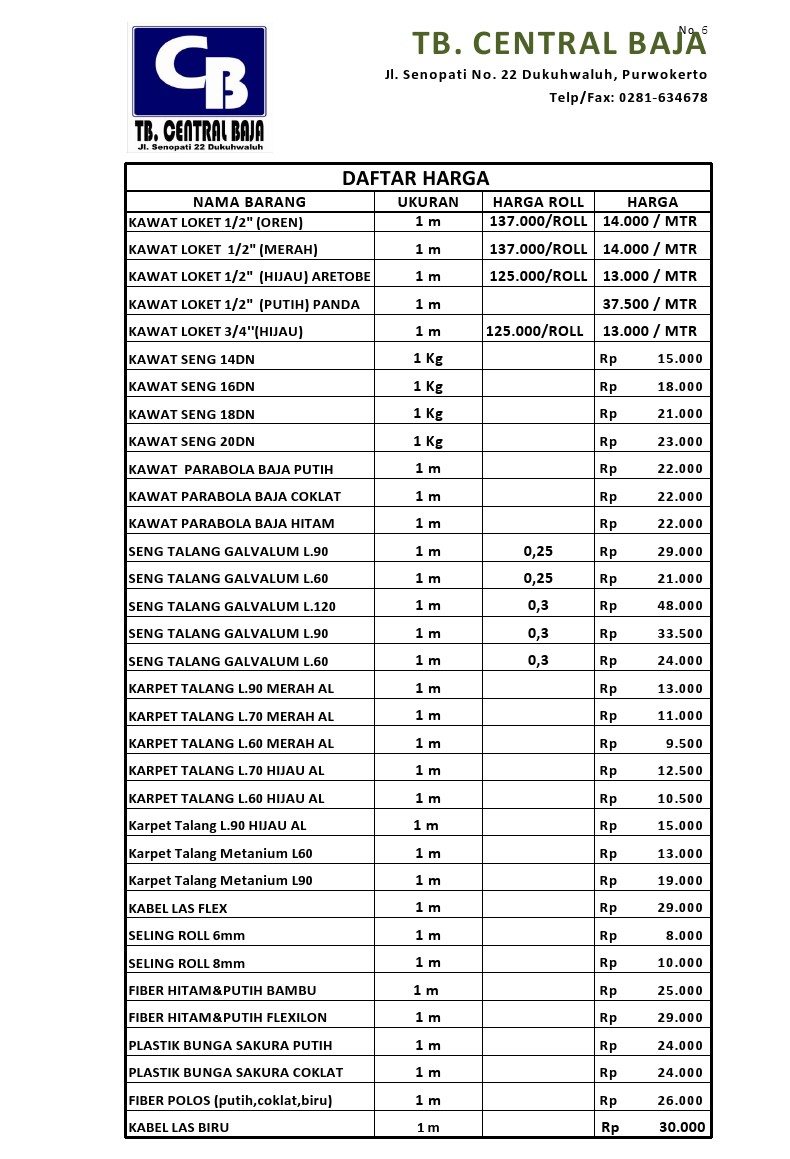 CB
TB. CENTRAL BAJA
Jl. Senopati 22 Dukuhwaluh

No. 6
TB. CENTRAL BAJA
Jl. Senopati No. 22 Dukuhwaluh, Purwokerto
Telp/Fax: 0281-634678

DAFTAR HARGA

| NAMA BARANG | UKURAN | HARGA ROLL | HARGA |
|---|---|---|---|
| KAWAT LOKET 1/2" (OREN) | 1 m | 137.000/ROLL | 14.000 / MTR |
| KAWAT LOKET 1/2" (MERAH) | 1 m | 137.000/ROLL | 14.000 / MTR |
| KAWAT LOKET 1/2" (HIJAU) ARETOBE | 1 m | 125.000/ROLL | 13.000 / MTR |
| KAWAT LOKET 1/2" (PUTIH) PANDA | 1 m | | 37.500 / MTR |
| KAWAT LOKET 3/4''(HIJAU) | 1 m | 125.000/ROLL | 13.000 / MTR |
| KAWAT SENG 14DN | 1 Kg | | Rp 15.000 |
| KAWAT SENG 16DN | 1 Kg | | Rp 18.000 |
| KAWAT SENG 18DN | 1 Kg | | Rp 21.000 |
| KAWAT SENG 20DN | 1 Kg | | Rp 23.000 |
| KAWAT PARABOLA BAJA PUTIH | 1 m | | Rp 22.000 |
| KAWAT PARABOLA BAJA COKLAT | 1 m | | Rp 22.000 |
| KAWAT PARABOLA BAJA HITAM | 1 m | | Rp 22.000 |
| SENG TALANG GALVALUM L.90 | 1 m | 0,25 | Rp 29.000 |
| SENG TALANG GALVALUM L.60 | 1 m | 0,25 | Rp 21.000 |
| SENG TALANG GALVALUM L.120 | 1 m | 0,3 | Rp 48.000 |
| SENG TALANG GALVALUM L.90 | 1 m | 0,3 | Rp 33.500 |
| SENG TALANG GALVALUM L.60 | 1 m | 0,3 | Rp 24.000 |
| KARPET TALANG L.90 MERAH AL | 1 m | | Rp 13.000 |
| KARPET TALANG L.70 MERAH AL | 1 m | | Rp 11.000 |
| KARPET TALANG L.60 MERAH AL | 1 m | | Rp 9.500 |
| KARPET TALANG L.70 HIJAU AL | 1 m | | Rp 12.500 |
| KARPET TALANG L.60 HIJAU AL | 1 m | | Rp 10.500 |
| Karpet Talang L.90 HIJAU AL | 1 m | | Rp 15.000 |
| Karpet Talang Metanium L60 | 1 m | | Rp 13.000 |
| Karpet Talang Metanium L90 | 1 m | | Rp 19.000 |
| KABEL LAS FLEX | 1 m | | Rp 29.000 |
| SELING ROLL 6mm | 1 m | | Rp 8.000 |
| SELING ROLL 8mm | 1 m | | Rp 10.000 |
| FIBER HITAM&PUTIH BAMBU | 1 m | | Rp 25.000 |
| FIBER HITAM&PUTIH FLEXILON | 1 m | | Rp 29.000 |
| PLASTIK BUNGA SAKURA PUTIH | 1 m | | Rp 24.000 |
| PLASTIK BUNGA SAKURA COKLAT | 1 m | | Rp 24.000 |
| FIBER POLOS (putih,coklat,biru) | 1 m | | Rp 26.000 |
| KABEL LAS BIRU | 1 m | | Rp 30.000 |